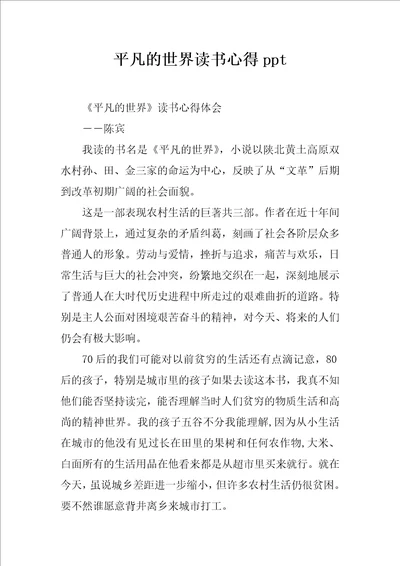 平凡的世界读书心得ppt

《平凡的世界》读书心得体会

——陈宾

我读的书名是《平凡的世界》，小说以陕北黄土高原双水村孙、田、金三家的命运为中心，反映了从“文革”后期到改革初期广阔的社会面貌。

这是一部表现农村生活的巨著共三部。作者在近十年间广阔背景上，通过复杂的矛盾纠葛，刻画了社会各阶层众多普通人的形象。劳动与爱情，挫折与追求，痛苦与欢乐，日常生活与巨大的社会冲突，纷繁地交织在一起，深刻地展示了普通人在大时代历史进程中所走过的艰难曲折的道路。特别是主人公面对困境艰苦奋斗的精神，对今天、将来的人们仍会有极大影响。

70后的我们可能对以前贫穷的生活还有点滴记意，80后的孩子，特别是城市里的孩子如果去读这本书，我真不知他们能否坚持读完，能否理解当时人们贫穷的物质生活和高尚的精神世界。我的孩子五谷不分我能理解，因为从小生活在城市的他没有见过长在田里的果树和任何农作物，大米、白面所有的生活用品在他看来都是从超市里买来就行。就在今天，虽说城乡差距进一步缩小，但许多农村生活仍很贫困。要不然谁愿意背井离乡来城市打工。